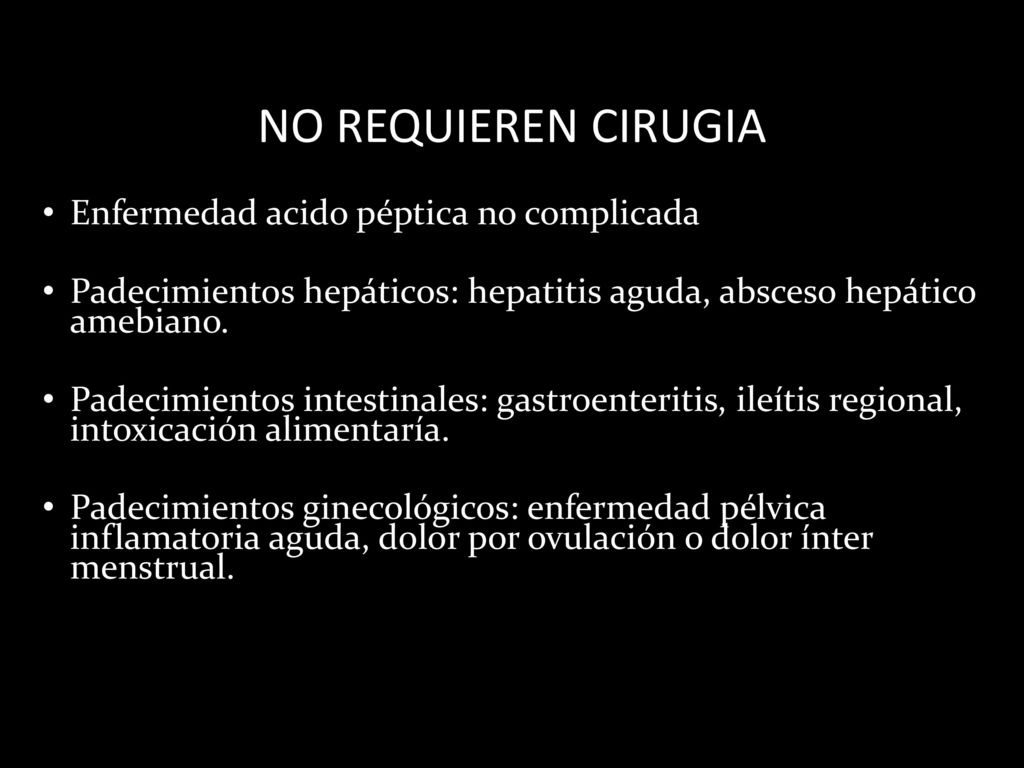 NO REQUIEREN CIRUGIA

• Enfermedad acido péptica no complicada

• Padecimientos hepáticos: hepatitis aguda, absceso hepático amebiano.

• Padecimientos intestinales: gastroenteritis, ileítis regional, intoxicación alimentaría.

• Padecimientos ginecológicos: enfermedad pélvica inflamatoria aguda, dolor por ovulación o dolor ínter menstrual.